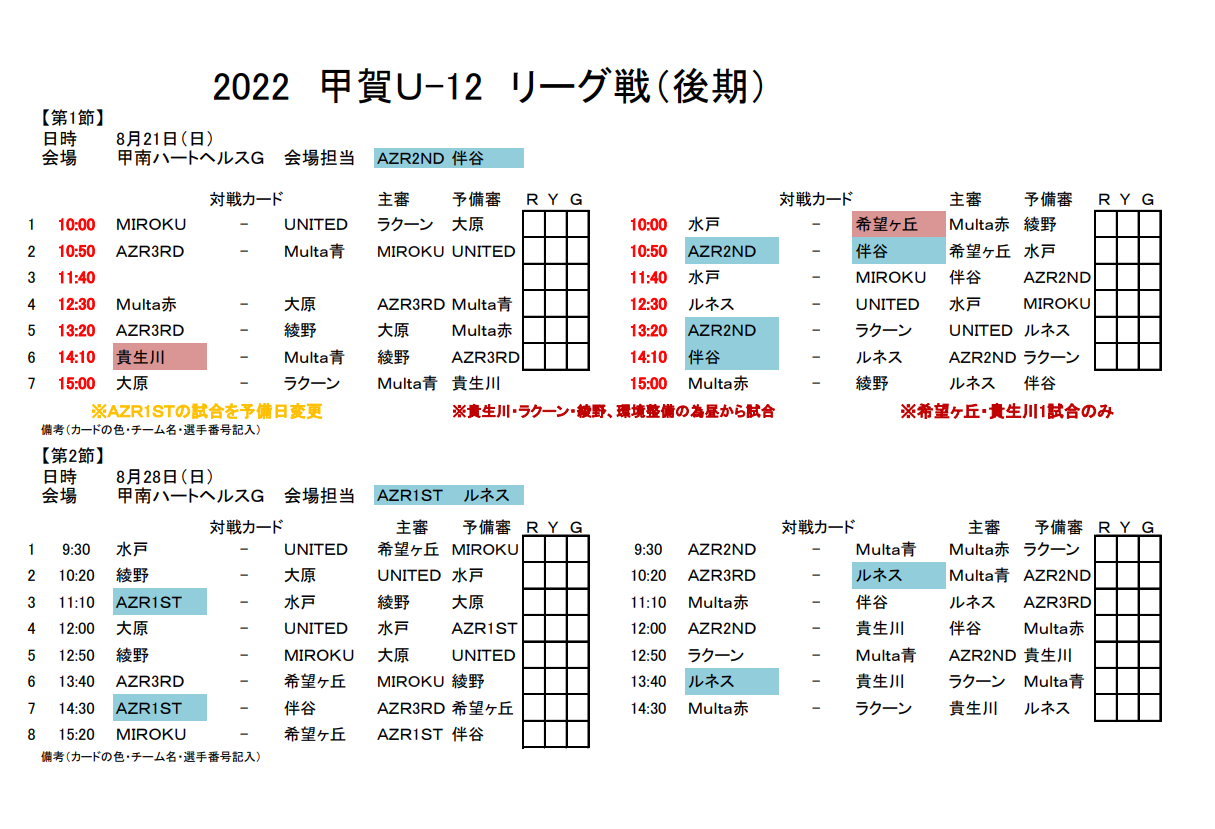 2022 甲賀U-12 リーグ戦(後期)

【第1節】
日時 8月21日(日)
会場 甲南ハートヘルスG 会場担当 AZR2ND 伴谷

| | | 対戦カード | | | 主審 | 予備審 | R | Y | G |
|---|---|---|---|---|---|---|---|---|---|
| 1 | 10:00 | MIROKU | − | UNITED | ラクーン | 大原 | | | |
| 2 | 10:50 | AZR3RD | − | Multa青 | MIROKU | UNITED | | | |
| 3 | 11:40 | | | | | | | | |
| 4 | 12:30 | Multa赤 | − | 大原 | AZR3RD | Multa青 | | | |
| 5 | 13:20 | AZR3RD | − | 綾野 | 大原 | Multa赤 | | | |
| 6 | 14:10 | 貴生川 | − | Multa青 | 綾野 | AZR3RD | | | |
| 7 | 15:00 | 大原 | − | ラクーン | Multa青 | 貴生川 | | | |

| | 対戦カード | | | 主審 | 予備審 | R | Y | G |
|---|---|---|---|---|---|---|---|---|
| 10:00 | 水戸 | − | 希望ヶ丘 | Multa赤 | 綾野 | | | |
| 10:50 | AZR2ND | − | 伴谷 | 希望ヶ丘 | 水戸 | | | |
| 11:40 | 水戸 | − | MIROKU | 伴谷 | AZR2ND | | | |
| 12:30 | ルネス | − | UNITED | 水戸 | MIROKU | | | |
| 13:20 | AZR2ND | − | ラクーン | UNITED | ルネス | | | |
| 14:10 | 伴谷 | − | ルネス | AZR2ND | ラクーン | | | |
| 15:00 | Multa赤 | − | 綾野 | ルネス | 伴谷 | | | |

※AZR1STの試合を予備日変更 ※貴生川・ラクーン・綾野、環境整備の為昼から試合 ※希望ヶ丘・貴生川1試合のみ
備考(カードの色・チーム名・選手番号記入)

【第2節】
日時 8月28日(日)
会場 甲南ハートヘルスG 会場担当 AZR1ST ルネス

| | | 対戦カード | | | 主審 | 予備審 | R | Y | G |
|---|---|---|---|---|---|---|---|---|---|
| 1 | 9:30 | 水戸 | − | UNITED | 希望ヶ丘 | MIROKU | | | |
| 2 | 10:20 | 綾野 | − | 大原 | UNITED | 水戸 | | | |
| 3 | 11:10 | AZR1ST | − | 水戸 | 綾野 | 大原 | | | |
| 4 | 12:00 | 大原 | − | UNITED | 水戸 | AZR1ST | | | |
| 5 | 12:50 | 綾野 | − | MIROKU | 大原 | UNITED | | | |
| 6 | 13:40 | AZR3RD | − | 希望ヶ丘 | MIROKU | 綾野 | | | |
| 7 | 14:30 | AZR1ST | − | 伴谷 | AZR3RD | 希望ヶ丘 | | | |
| 8 | 15:20 | MIROKU | − | 希望ヶ丘 | AZR1ST | 伴谷 | | | |

| | 対戦カード | | | 主審 | 予備審 | R | Y | G |
|---|---|---|---|---|---|---|---|---|
| 9:30 | AZR2ND | − | Multa青 | Multa赤 | ラクーン | | | |
| 10:20 | AZR3RD | − | ルネス | Multa青 | AZR2ND | | | |
| 11:10 | Multa赤 | − | 伴谷 | ルネス | AZR3RD | | | |
| 12:00 | AZR2ND | − | 貴生川 | 伴谷 | Multa赤 | | | |
| 12:50 | ラクーン | − | Multa青 | AZR2ND | 貴生川 | | | |
| 13:40 | ルネス | − | 貴生川 | ラクーン | Multa青 | | | |
| 14:30 | Multa赤 | − | ラクーン | 貴生川 | ルネス | | | |

備考(カードの色・チーム名・選手番号記入)